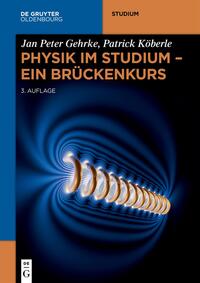 DE GRUYTER
OLDENBOURG

STUDIUM

Jan Peter Gehrke, Patrick Köberle

PHYSIK IM STUDIUM – EIN BRÜCKENKURS

3. AUFLAGE

DE
G